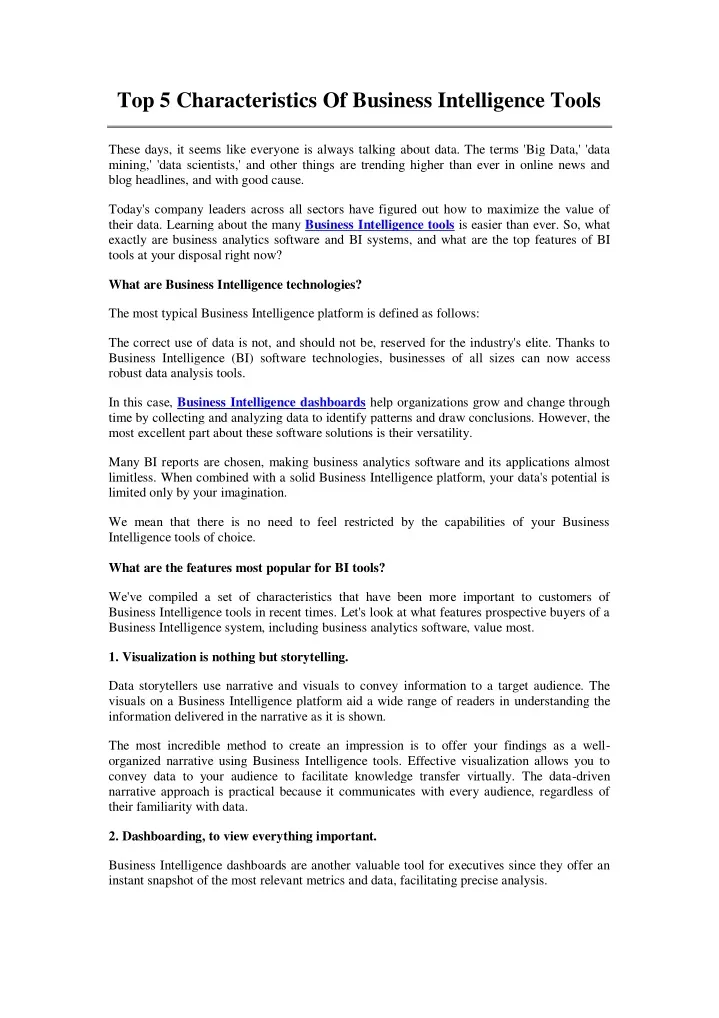 Top 5 Characteristics Of Business Intelligence Tools

These days, it seems like everyone is always talking about data. The terms 'Big Data,' 'data mining,' 'data scientists,' and other things are trending higher than ever in online news and blog headlines, and with good cause.

Today's company leaders across all sectors have figured out how to maximize the value of their data. Learning about the many Business Intelligence tools is easier than ever. So, what exactly are business analytics software and BI systems, and what are the top features of BI tools at your disposal right now?

What are Business Intelligence technologies?

The most typical Business Intelligence platform is defined as follows:

The correct use of data is not, and should not be, reserved for the industry's elite. Thanks to Business Intelligence (BI) software technologies, businesses of all sizes can now access robust data analysis tools.

In this case, Business Intelligence dashboards help organizations grow and change through time by collecting and analyzing data to identify patterns and draw conclusions. However, the most excellent part about these software solutions is their versatility.

Many BI reports are chosen, making business analytics software and its applications almost limitless. When combined with a solid Business Intelligence platform, your data's potential is limited only by your imagination.

We mean that there is no need to feel restricted by the capabilities of your Business Intelligence tools of choice.

What are the features most popular for BI tools?

We've compiled a set of characteristics that have been more important to customers of Business Intelligence tools in recent times. Let's look at what features prospective buyers of a Business Intelligence system, including business analytics software, value most.

1. Visualization is nothing but storytelling.

Data storytellers use narrative and visuals to convey information to a target audience. The visuals on a Business Intelligence platform aid a wide range of readers in understanding the information delivered in the narrative as it is shown.

The most incredible method to create an impression is to offer your findings as a well-organized narrative using Business Intelligence tools. Effective visualization allows you to convey data to your audience to facilitate knowledge transfer virtually. The data-driven narrative approach is practical because it communicates with every audience, regardless of their familiarity with data.

2. Dashboarding, to view everything important.

Business Intelligence dashboards are another valuable tool for executives since they offer an instant snapshot of the most relevant metrics and data, facilitating precise analysis.